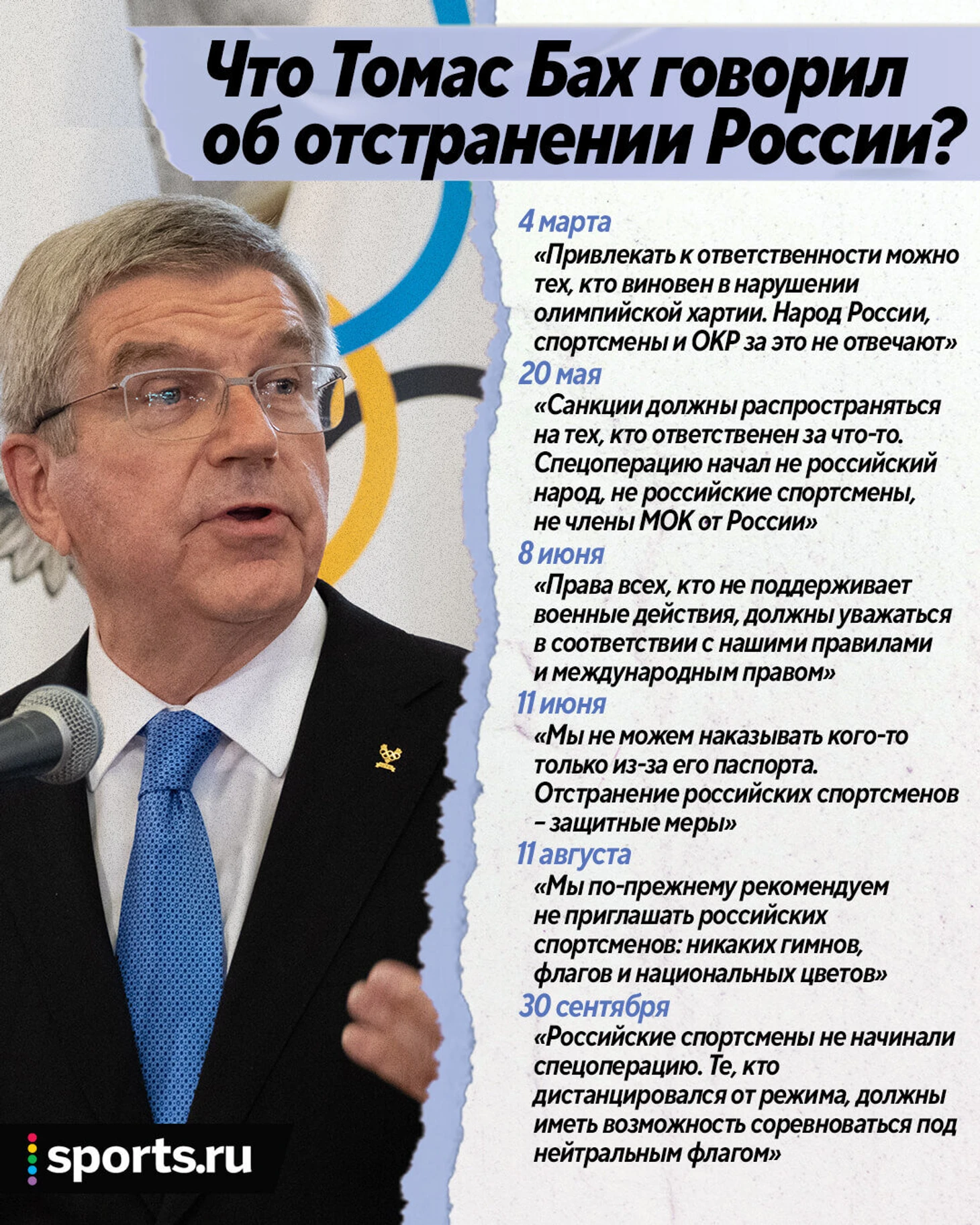 Что Томас Бах говорил об отстранении России?

4 марта

«Привлекать к ответственности можно тех, кто виновен в нарушении олимпийской хартии. Народ России, спортсмены и ОКР за это не отвечают»

20 мая

«Санкции должны распространяться на тех, кто ответственен за что-то. Спецоперацию начал не российский народ, не российские спортсмены, не члены МОК от России»

8 июня

«Права всех, кто не поддерживает военные действия, должны уважаться в соответствии с нашими правилами и международным правом»

11 июня

«Мы не можем наказывать кого-то только из-за его паспорта. Отстранение российских спортсменов – защитные меры»

11 августа

«Мы по-прежнему рекомендуем не приглашать российских спортсменов: никаких гимнов, флагов и национальных цветов»

30 сентября

«Российские спортсмены не начинали спецоперацию. Те, кто дистанцировался от режима, должны иметь возможность соревноваться под нейтральным флагом»

sports.ru